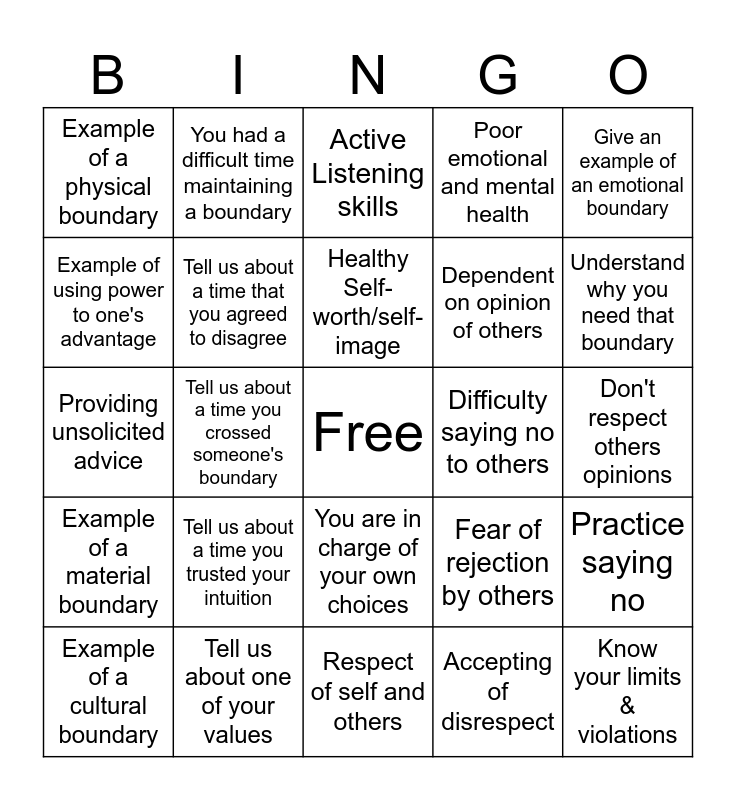 | B | I | N | G | O |
|---|---|---|---|---|
| Example of a physical boundary | You had a difficult time maintaining a boundary | Active Listening skills | Poor emotional and mental health | Give an example of an emotional boundary |
| Example of using power to one's advantage | Tell us about a time that you agreed to disagree | Healthy Self-worth/self-image | Dependent on opinion of others | Understand why you need that boundary |
| Providing unsolicited advice | Tell us about a time you crossed someone's boundary | Free | Difficulty saying no to others | Don't respect others opinions |
| Example of a material boundary | Tell us about a time you trusted your intuition | You are in charge of your own choices | Fear of rejection by others | Practice saying no |
| Example of a cultural boundary | Tell us about one of your values | Respect of self and others | Accepting of disrespect | Know your limits & violations |